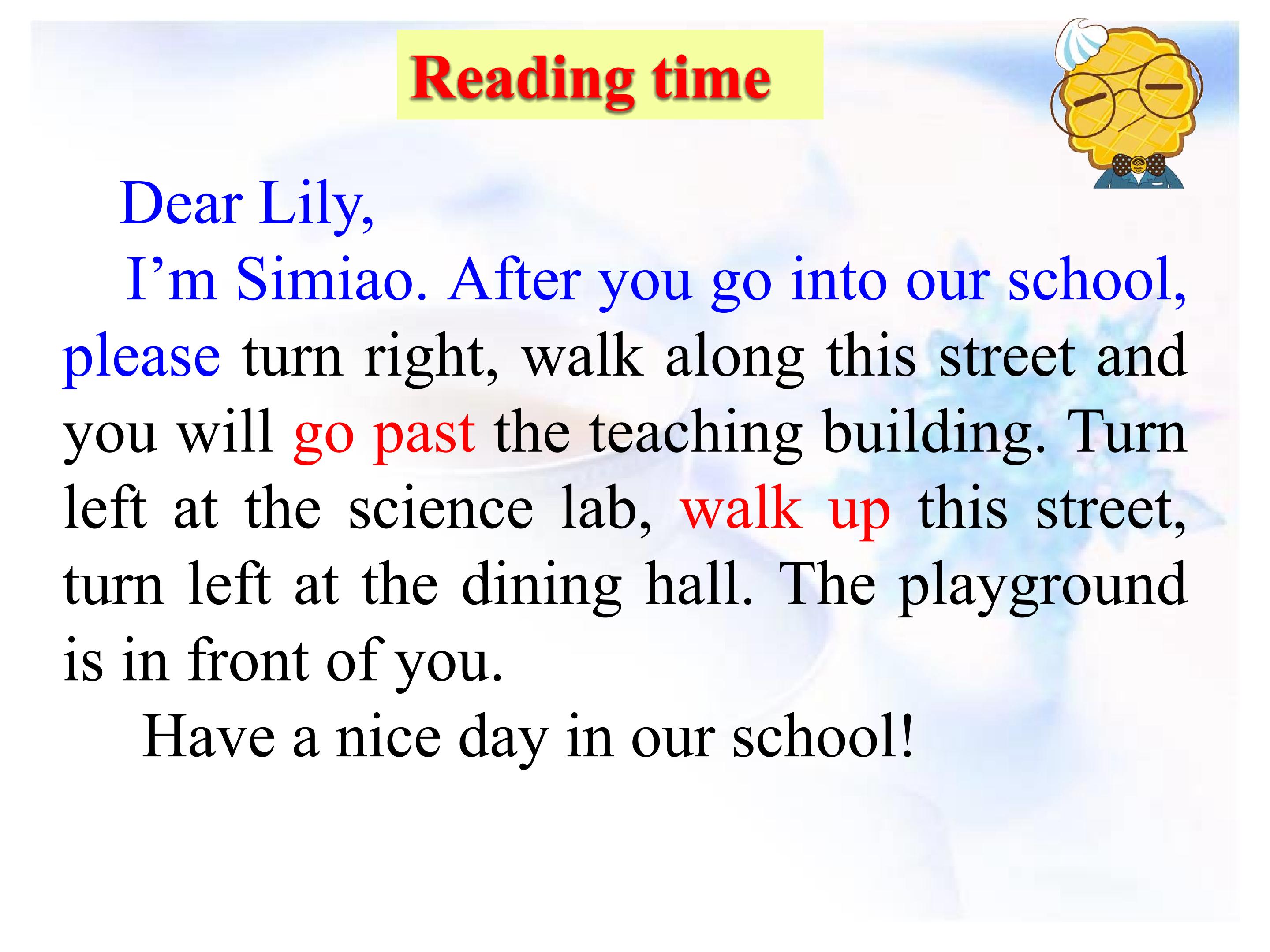 Reading time

Dear Lily,

I'm Simiao. After you go into our school, please turn right, walk along this street and you will go past the teaching building. Turn left at the science lab, walk up this street, turn left at the dining hall. The playground is in front of you.

Have a nice day in our school!